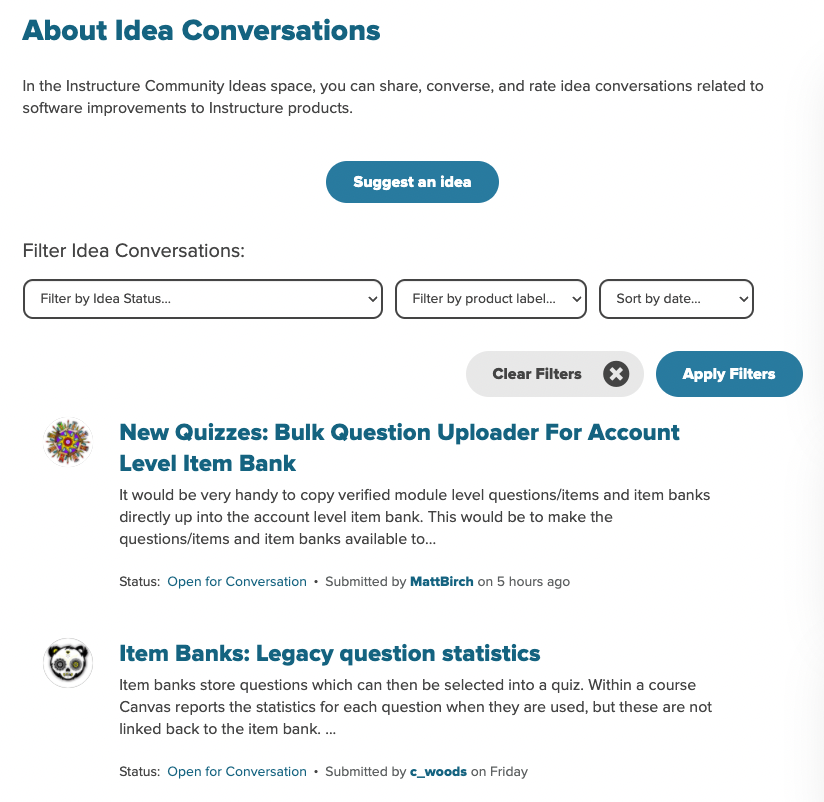 About Idea Conversations

In the Instructure Community Ideas space, you can share, converse, and rate idea conversations related to software improvements to Instructure products.

Suggest an idea

Filter Idea Conversations:

Filter by Idea Status...

Filter by product label...

Sort by date...

Clear Filters

Apply Filters

New Quizzes: Bulk Question Uploader For Account Level Item Bank

It would be very handy to copy verified module level questions/items and item banks directly up into the account level item bank. This would be to make the questions/items and item banks available to...

Status: Open for Conversation • Submitted by MattBirch on 5 hours ago

Item Banks: Legacy question statistics

Item banks store questions which can then be selected into a quiz. Within a course Canvas reports the statistics for each question when they are used, but these are not linked back to the item bank. ...

Status: Open for Conversation • Submitted by c_woods on Friday